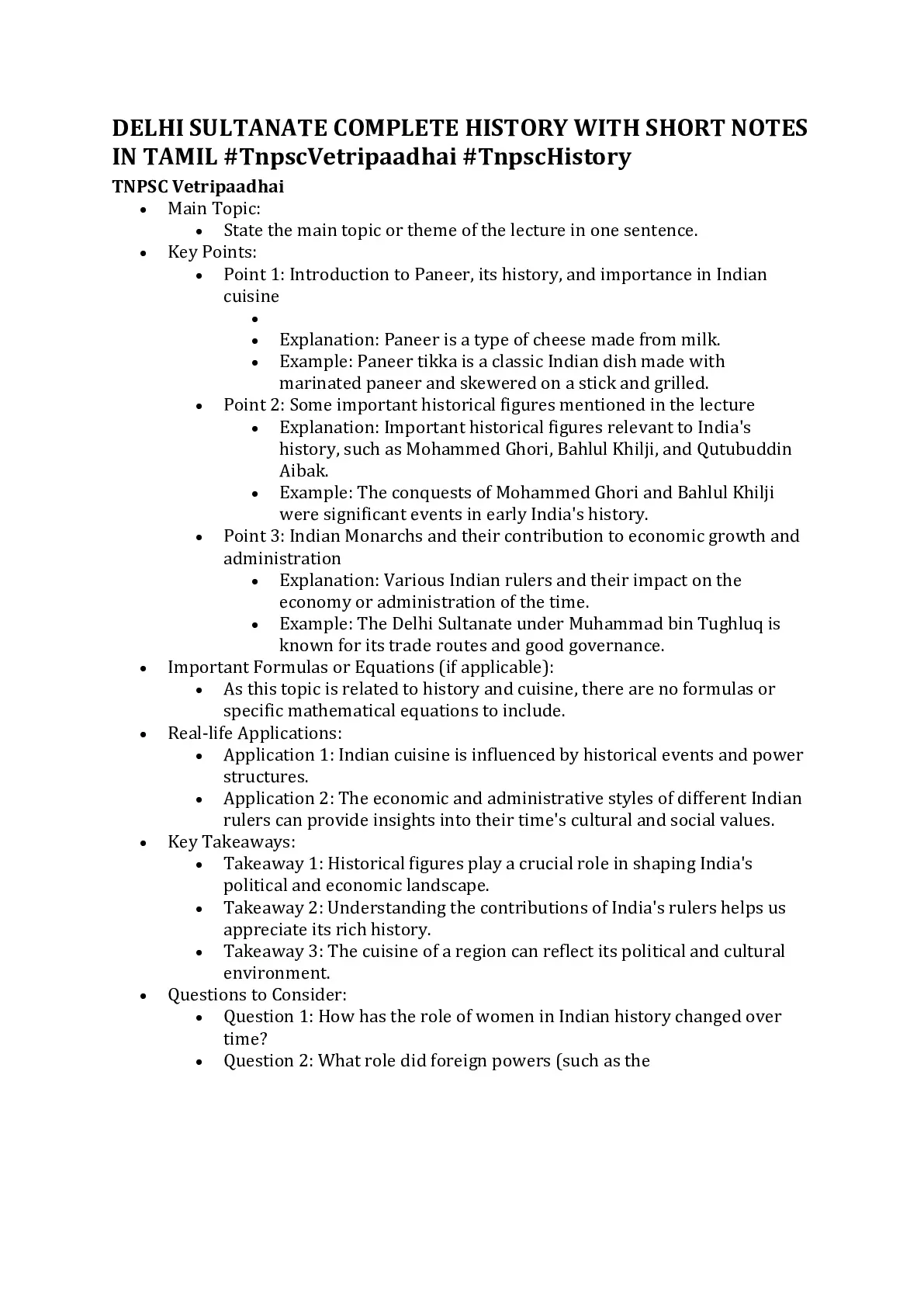 DELHI SULTANATE COMPLETE HISTORY WITH SHORT NOTES IN TAMIL #TnpscVetripaadhai #TnpscHistory

TNPSC Vetripaadhai

- Main Topic:
  - State the main topic or theme of the lecture in one sentence.
- Key Points:
  - Point 1: Introduction to Paneer, its history, and importance in Indian cuisine
    - 
    - Explanation: Paneer is a type of cheese made from milk.
    - Example: Paneer tikka is a classic Indian dish made with marinated paneer and skewered on a stick and grilled.
  - Point 2: Some important historical figures mentioned in the lecture
    - Explanation: Important historical figures relevant to India's history, such as Mohammed Ghori, Bahlul Khilji, and Qutubuddin Aibak.
    - Example: The conquests of Mohammed Ghori and Bahlul Khilji were significant events in early India's history.
  - Point 3: Indian Monarchs and their contribution to economic growth and administration
    - Explanation: Various Indian rulers and their impact on the economy or administration of the time.
    - Example: The Delhi Sultanate under Muhammad bin Tughluq is known for its trade routes and good governance.
- Important Formulas or Equations (if applicable):
  - As this topic is related to history and cuisine, there are no formulas or specific mathematical equations to include.
- Real-life Applications:
  - Application 1: Indian cuisine is influenced by historical events and power structures.
  - Application 2: The economic and administrative styles of different Indian rulers can provide insights into their time's cultural and social values.
- Key Takeaways:
  - Takeaway 1: Historical figures play a crucial role in shaping India's political and economic landscape.
  - Takeaway 2: Understanding the contributions of India's rulers helps us appreciate its rich history.
  - Takeaway 3: The cuisine of a region can reflect its political and cultural environment.
- Questions to Consider:
  - Question 1: How has the role of women in Indian history changed over time?
  - Question 2: What role did foreign powers (such as the